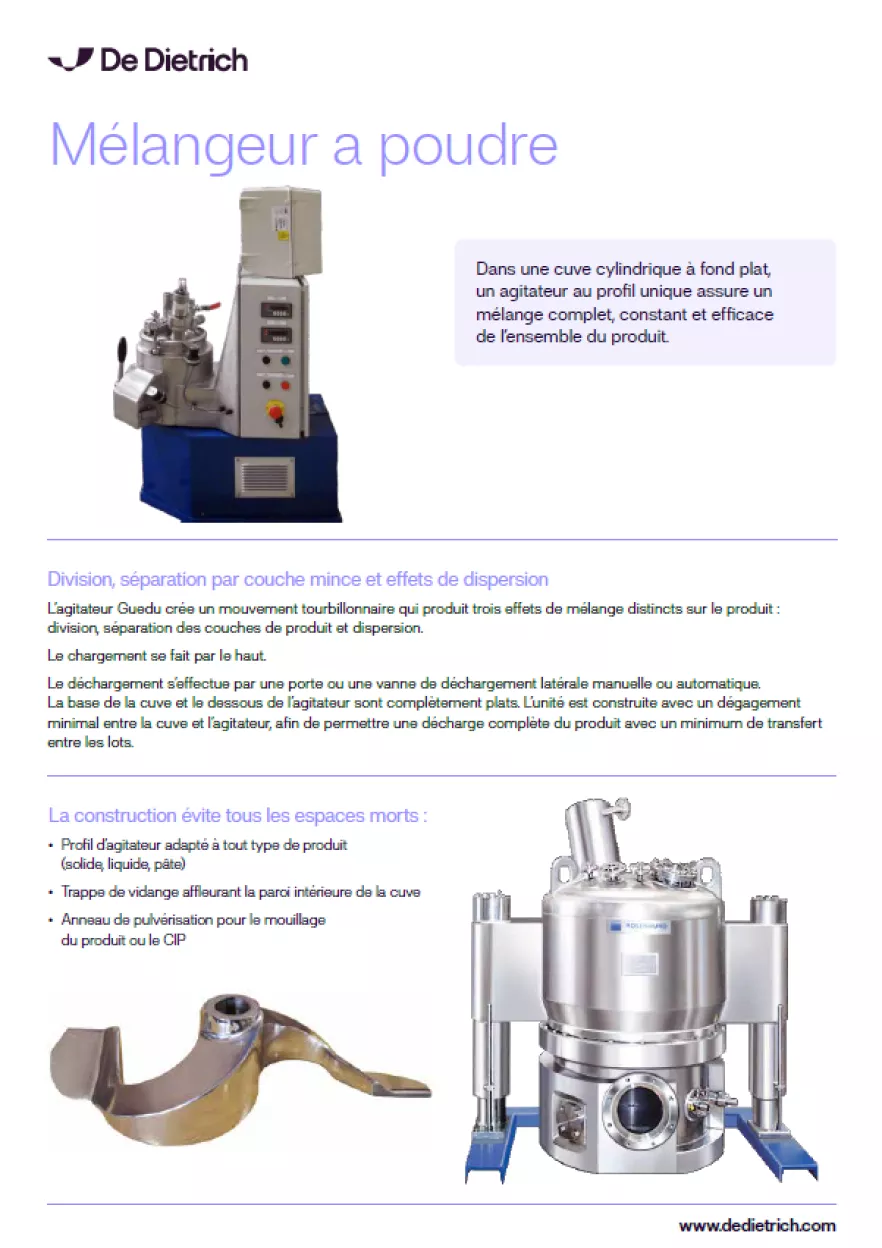 De Dietrich

Mélangeur a poudre

Dans une cuve cylindrique à fond plat, un agitateur au profil unique assure un mélange complet, constant et efficace de l'ensemble du produit.

Division, séparation par couche mince et effets de dispersion

L'agitateur Guedu crée un mouvement tourbillonnaire qui produit trois effets de mélange distincts sur le produit : division, séparation des couches de produit et dispersion.

Le chargement se fait par le haut.

Le déchargement s'effectue par une porte ou une vanne de déchargement latérale manuelle ou automatique. La base de la cuve et le dessous de l'agitateur sont complètement plats. L'unité est construite avec un dégagement minimal entre la cuve et l'agitateur, afin de permettre une décharge complète du produit avec un minimum de transfert entre les lots.

La construction évite tous les espaces morts :

• Profil d'agitateur adapté à tout type de produit (solide, liquide, pâte)
• Trappe de vidange affleurant la paroi intérieure de la cuve
• Anneau de pulvérisation pour le mouillage du produit ou le CIP

www.dedietrich.com